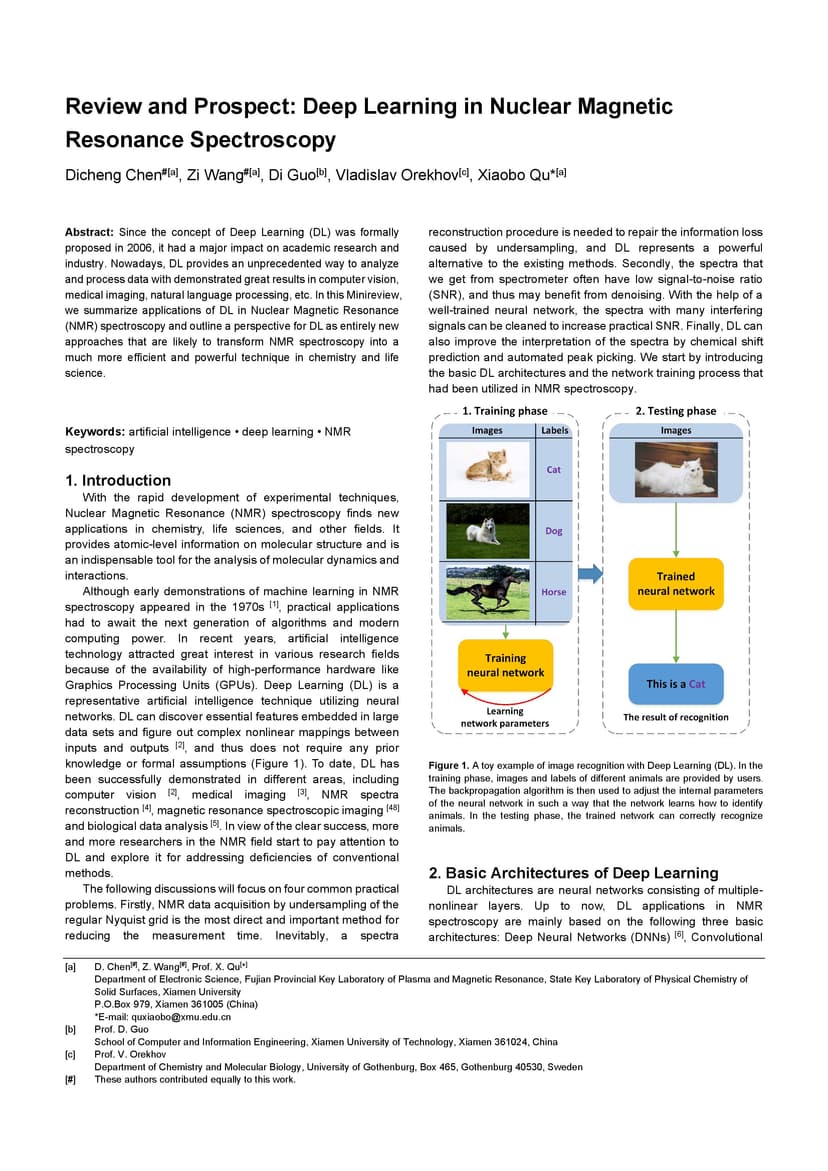 Review and Prospect: Deep Learning in Nuclear Magnetic Resonance Spectroscopy

Dicheng Chen$^{\#[a]}$, Zi Wang$^{\#[a]}$, Di Guo$^{[b]}$, Vladislav Orekhov$^{[c]}$, Xiaobo Qu$^{*[a]}$

Abstract: Since the concept of Deep Learning (DL) was formally proposed in 2006, it had a major impact on academic research and industry. Nowadays, DL provides an unprecedented way to analyze and process data with demonstrated great results in computer vision, medical imaging, natural language processing, etc. In this Minireview, we summarize applications of DL in Nuclear Magnetic Resonance (NMR) spectroscopy and outline a perspective for DL as entirely new approaches that are likely to transform NMR spectroscopy into a much more efficient and powerful technique in chemistry and life science.

Keywords: artificial intelligence • deep learning • NMR spectroscopy

1. Introduction

With the rapid development of experimental techniques, Nuclear Magnetic Resonance (NMR) spectroscopy finds new applications in chemistry, life sciences, and other fields. It provides atomic-level information on molecular structure and is an indispensable tool for the analysis of molecular dynamics and interactions.

Although early demonstrations of machine learning in NMR spectroscopy appeared in the 1970s $^{[1]}$, practical applications had to await the next generation of algorithms and modern computing power. In recent years, artificial intelligence technology attracted great interest in various research fields because of the availability of high-performance hardware like Graphics Processing Units (GPUs). Deep Learning (DL) is a representative artificial intelligence technique utilizing neural networks. DL can discover essential features embedded in large data sets and figure out complex nonlinear mappings between inputs and outputs $^{[2]}$, and thus does not require any prior knowledge or formal assumptions (Figure 1). To date, DL has been successfully demonstrated in different areas, including computer vision $^{[2]}$, medical imaging $^{[3]}$, NMR spectra reconstruction $^{[4]}$, magnetic resonance spectroscopic imaging $^{[48]}$ and biological data analysis $^{[5]}$. In view of the clear success, more and more researchers in the NMR field start to pay attention to DL and explore it for addressing deficiencies of conventional methods.

The following discussions will focus on four common practical problems. Firstly, NMR data acquisition by undersampling of the regular Nyquist grid is the most direct and important method for reducing the measurement time. Inevitably, a spectra reconstruction procedure is needed to repair the information loss caused by undersampling, and DL represents a powerful alternative to the existing methods. Secondly, the spectra that we get from spectrometer often have low signal-to-noise ratio (SNR), and thus may benefit from denoising. With the help of a well-trained neural network, the spectra with many interfering signals can be cleaned to increase practical SNR. Finally, DL can also improve the interpretation of the spectra by chemical shift prediction and automated peak picking. We start by introducing the basic DL architectures and the network training process that had been utilized in NMR spectroscopy.

1. Training phase
Images
Labels
Cat
Dog
Horse
Training neural network
Learning network parameters

2. Testing phase
Images
Trained neural network
This is a Cat
The result of recognition

Figure 1. A toy example of image recognition with Deep Learning (DL). In the training phase, images and labels of different animals are provided by users. The backpropagation algorithm is then used to adjust the internal parameters of the neural network in such a way that the network learns how to identify animals. In the testing phase, the trained network can correctly recognize animals.

2. Basic Architectures of Deep Learning

DL architectures are neural networks consisting of multiple-nonlinear layers. Up to now, DL applications in NMR spectroscopy are mainly based on the following three basic architectures: Deep Neural Networks (DNNs) $^{[6]}$, Convolutional

[a] D. Chen$^{[\#]}$, Z. Wang$^{[\#]}$, Prof. X. Qu$^{[*]}$
Department of Electronic Science, Fujian Provincial Key Laboratory of Plasma and Magnetic Resonance, State Key Laboratory of Physical Chemistry of Solid Surfaces, Xiamen University
P.O.Box 979, Xiamen 361005 (China)
*E-mail: quxiaobo@xmu.edu.cn
[b] Prof. D. Guo
School of Computer and Information Engineering, Xiamen University of Technology, Xiamen 361024, China
[c] Prof. V. Orekhov
Department of Chemistry and Molecular Biology, University of Gothenburg, Box 465, Gothenburg 40530, Sweden
[#] These authors contributed equally to this work.